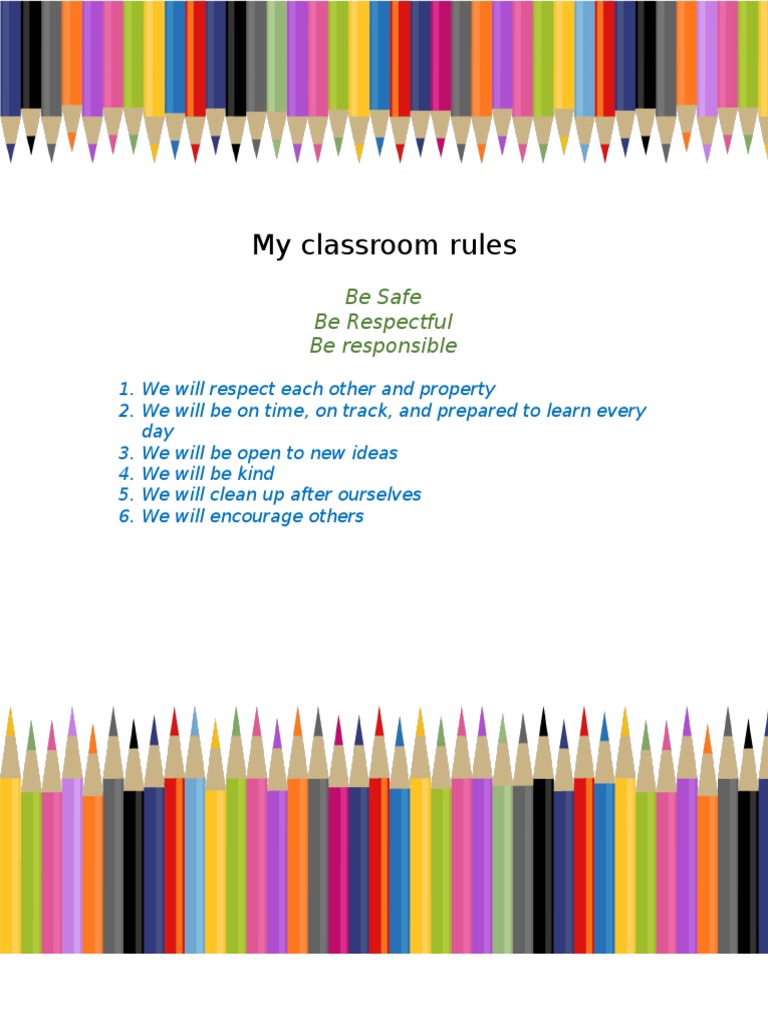 My classroom rules

Be Safe
Be Respectful
Be responsible

1. We will respect each other and property
2. We will be on time, on track, and prepared to learn every day
3. We will be open to new ideas
4. We will be kind
5. We will clean up after ourselves
6. We will encourage others